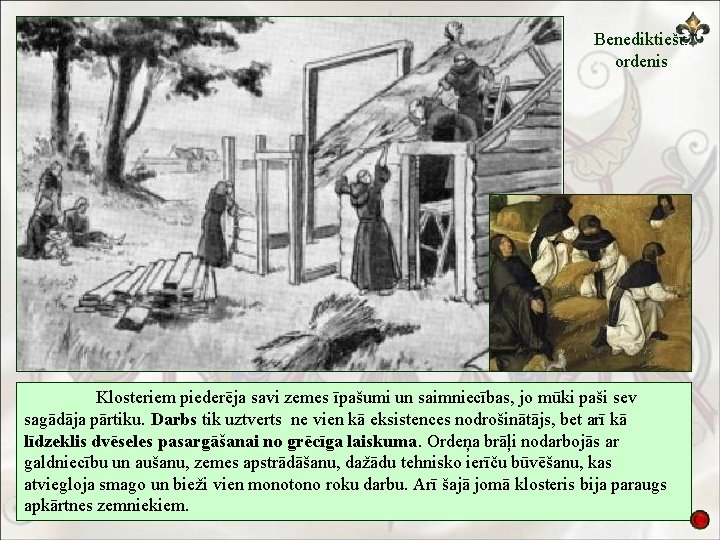 Benediktiešu ordenis

Klosteriem piederēja savi zemes īpašumi un saimniecības, jo mūki paši sev sagādāja pārtiku. Darbs tik uztverts ne vien kā eksistences nodrošinātājs, bet arī kā līdzeklis dvēseles pasargāšanai no grēcīga laiskuma. Ordeņa brāļi nodarbojās ar galdniecību un aušanu, zemes apstrādāšanu, dažādu tehnisko ierīču būvēšanu, kas atviegloja smago un bieži vien monotono roku darbu. Arī šajā jomā klosteris bija paraugs apkārtnes zemniekiem.